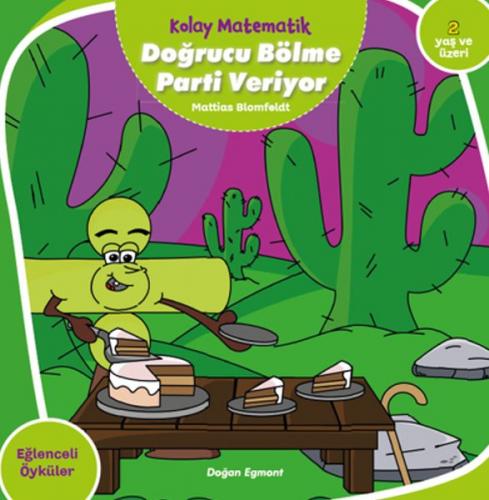 Kolay Matematik

Doğrucu Bölme Parti Veriyor

Mattias Blomfeldt

2 yaş ve üzeri

Eğlenceli Öyküler

Doğan Egmont